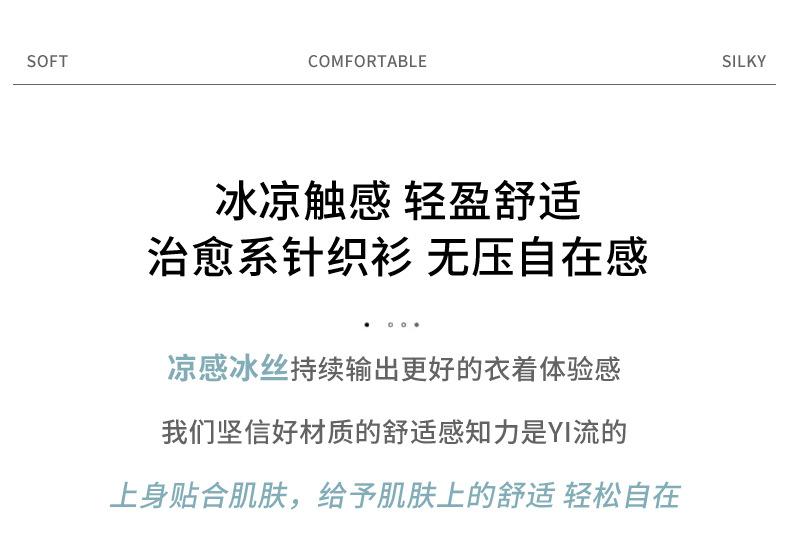 SOFT COMFORTABLE SILKY

冰凉触感 轻盈舒适
治愈系针织衫 无压自在感

凉感冰丝持续输出更好的衣着体验感

我们坚信好材质的舒适感知力是YI流的

上身贴合肌肤，给予肌肤上的舒适 轻松自在